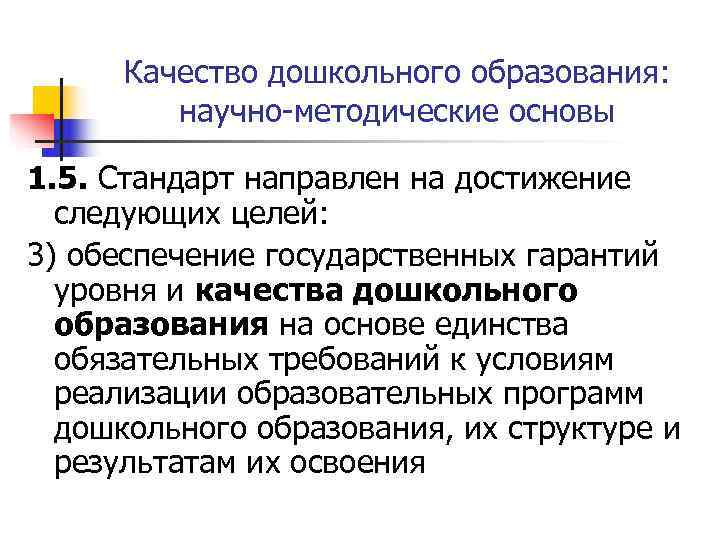 Качество дошкольного образования: научно-методические основы

1.5. Стандарт направлен на достижение следующих целей:

3) обеспечение государственных гарантий уровня и качества дошкольного образования на основе единства обязательных требований к условиям реализации образовательных программ дошкольного образования, их структуре и результатам их освоения